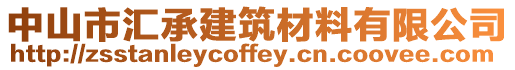 中山市汇承建筑材料有限公司
http://zsstanleycoffey.cn.coovee.com